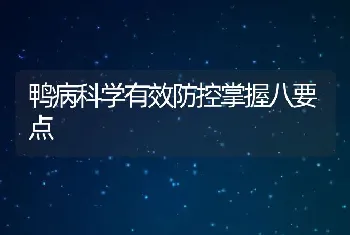 鸭病科学有效防控掌握八要点